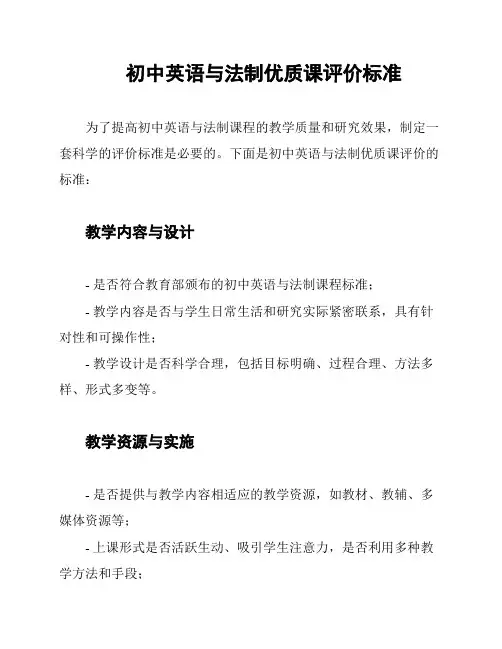 初中英语与法制优质课评价标准

为了提高初中英语与法制课程的教学质量和研究效果，制定一套科学的评价标准是必要的。下面是初中英语与法制优质课评价的标准：

教学内容与设计

- 是否符合教育部颁布的初中英语与法制课程标准；

- 教学内容是否与学生日常生活和研究实际紧密联系，具有针对性和可操作性；

- 教学设计是否科学合理，包括目标明确、过程合理、方法多样、形式多变等。

教学资源与实施

- 是否提供与教学内容相适应的教学资源，如教材、教辅、多媒体资源等；

- 上课形式是否活跃生动、吸引学生注意力，是否利用多种教学方法和手段；